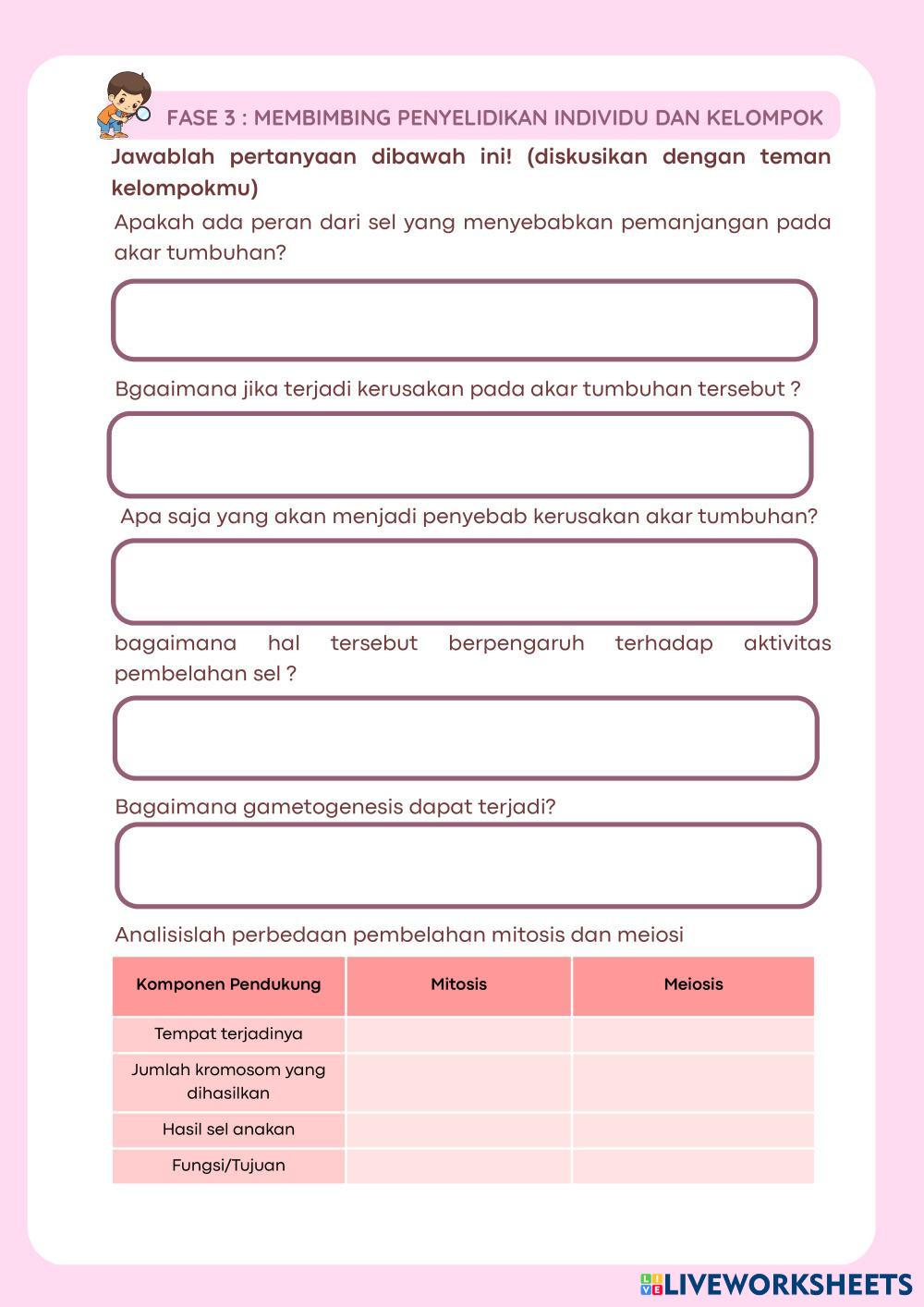 FASE 3 : MEMBIMBING PENYELIDIKAN INDIVIDU DAN KELOMPOK

Jawablah pertanyaan dibawah ini! (diskusikan dengan teman kelompokmu)

Apakah ada peran dari sel yang menyebabkan pemanjangan pada akar tumbuhan?

Bgaaimana jika terjadi kerusakan pada akar tumbuhan tersebut ?

Apa saja yang akan menjadi penyebab kerusakan akar tumbuhan?

bagaimana hal tersebut berpengaruh terhadap aktivitas pembelahan sel ?

Bagaimana gametogenesis dapat terjadi?

Analisislah perbedaan pembelahan mitosis dan meiosi

| Komponen Pendukung | Mitosis | Meiosis |
|---|---|---|
| Tempat terjadinya | | |
| Jumlah kromosom yang dihasilkan | | |
| Hasil sel anakan | | |
| Fungsi/Tujuan | | |

LIVEWORKSHEETS